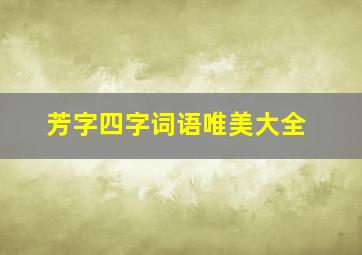 芳字四字词语唯美大全